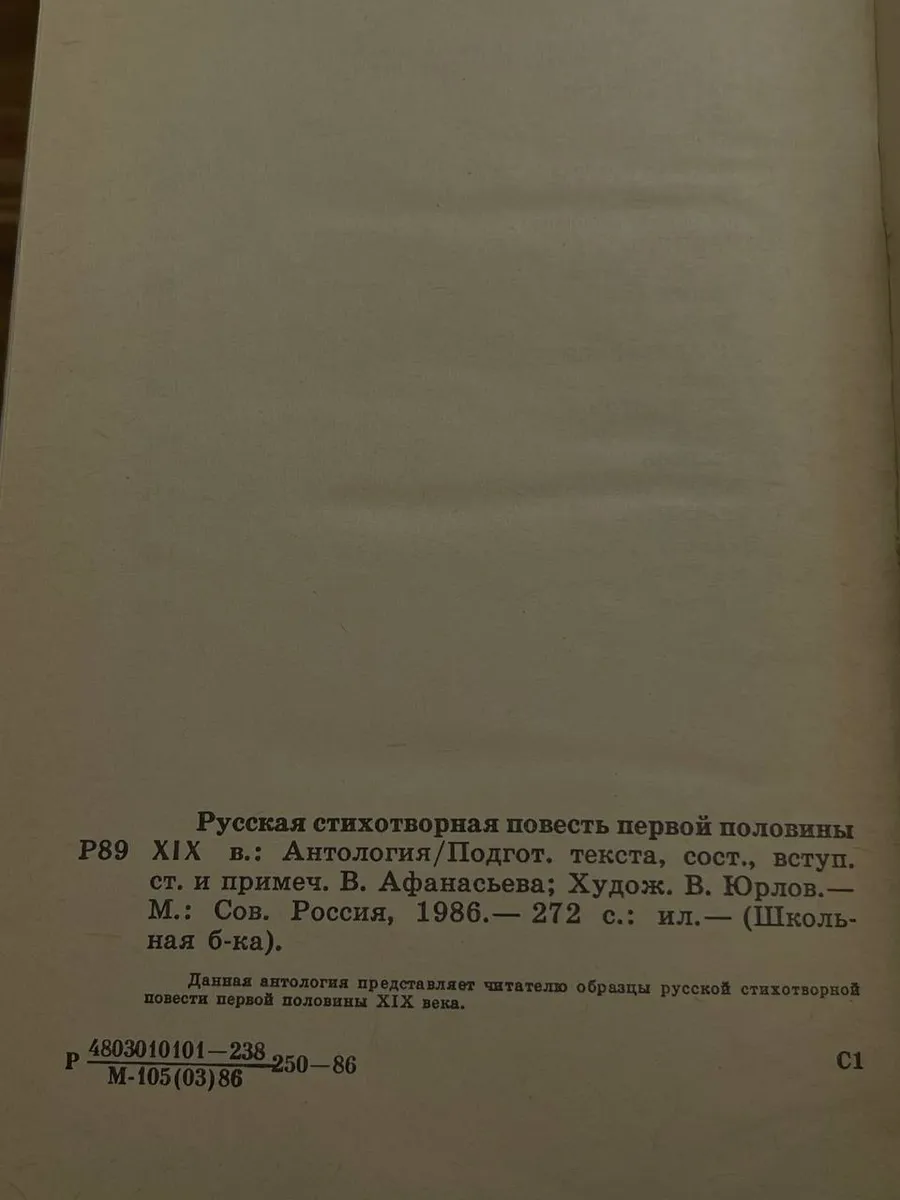 Русская стихотворная повесть первой половины
Р89 XIX в.: Антология/Подгот. текста, сост., вступ. ст. и примеч. В. Афанасьева; Худож. В. Юрлов.— М.: Сов. Россия, 1986.— 272 с.: ил.— (Школьная б-ка).

Данная антология представляет читателю образцы русской стихотворной повести первой половины XIX века.

Р $\frac{4803010101-238}{М-105(03)86}$ 250—86 С1